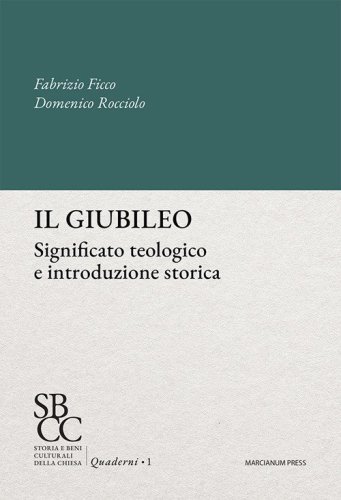 Fabrizio Ficco
Domenico Rocciolo

IL GIUBILEO
Significato teologico e introduzione storica

SB
CC
STORIA E BENI CULTURALI DELLA CHIESA

Quaderni • 1

MARCIANUM PRESS